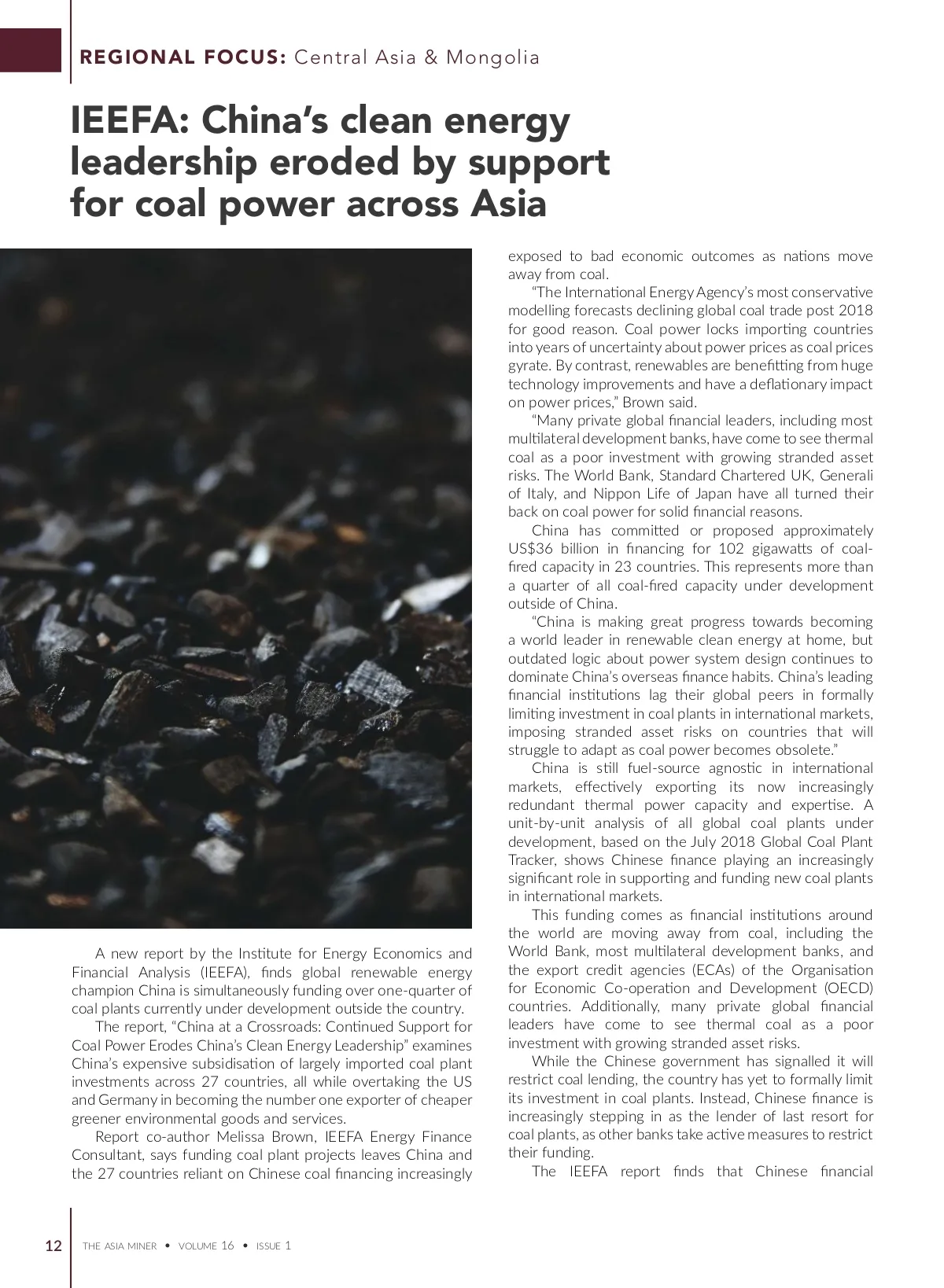 REGIONAL FOCUS: Central Asia & Mongolia

IEEFA: China's clean energy leadership eroded by support for coal power across Asia

A new report by the Institute for Energy Economics and Financial Analysis (IEEFA), finds global renewable energy champion China is simultaneously funding over one-quarter of coal plants currently under development outside the country.

The report, "China at a Crossroads: Continued Support for Coal Power Erodes China's Clean Energy Leadership" examines China's expensive subsidisation of largely imported coal plant investments across 27 countries, all while overtaking the US and Germany in becoming the number one exporter of cheaper greener environmental goods and services.

Report co-author Melissa Brown, IEEFA Energy Finance Consultant, says funding coal plant projects leaves China and the 27 countries reliant on Chinese coal financing increasingly exposed to bad economic outcomes as nations move away from coal.

"The International Energy Agency's most conservative modelling forecasts declining global coal trade post 2018 for good reason. Coal power locks importing countries into years of uncertainty about power prices as coal prices gyrate. By contrast, renewables are benefitting from huge technology improvements and have a deflationary impact on power prices," Brown said.

"Many private global financial leaders, including most multilateral development banks, have come to see thermal coal as a poor investment with growing stranded asset risks. The World Bank, Standard Chartered UK, Generali of Italy, and Nippon Life of Japan have all turned their back on coal power for solid financial reasons.

China has committed or proposed approximately US$36 billion in financing for 102 gigawatts of coal-fired capacity in 23 countries. This represents more than a quarter of all coal-fired capacity under development outside of China.

"China is making great progress towards becoming a world leader in renewable clean energy at home, but outdated logic about power system design continues to dominate China's overseas finance habits. China's leading financial institutions lag their global peers in formally limiting investment in coal plants in international markets, imposing stranded asset risks on countries that will struggle to adapt as coal power becomes obsolete."

China is still fuel-source agnostic in international markets, effectively exporting its now increasingly redundant thermal power capacity and expertise. A unit-by-unit analysis of all global coal plants under development, based on the July 2018 Global Coal Plant Tracker, shows Chinese finance playing an increasingly significant role in supporting and funding new coal plants in international markets.

This funding comes as financial institutions around the world are moving away from coal, including the World Bank, most multilateral development banks, and the export credit agencies (ECAs) of the Organisation for Economic Co-operation and Development (OECD) countries. Additionally, many private global financial leaders have come to see thermal coal as a poor investment with growing stranded asset risks.

While the Chinese government has signalled it will restrict coal lending, the country has yet to formally limit its investment in coal plants. Instead, Chinese finance is increasingly stepping in as the lender of last resort for coal plants, as other banks take active measures to restrict their funding.

The IEEFA report finds that Chinese financial

12 THE ASIA MINER • VOLUME 16 • ISSUE 1